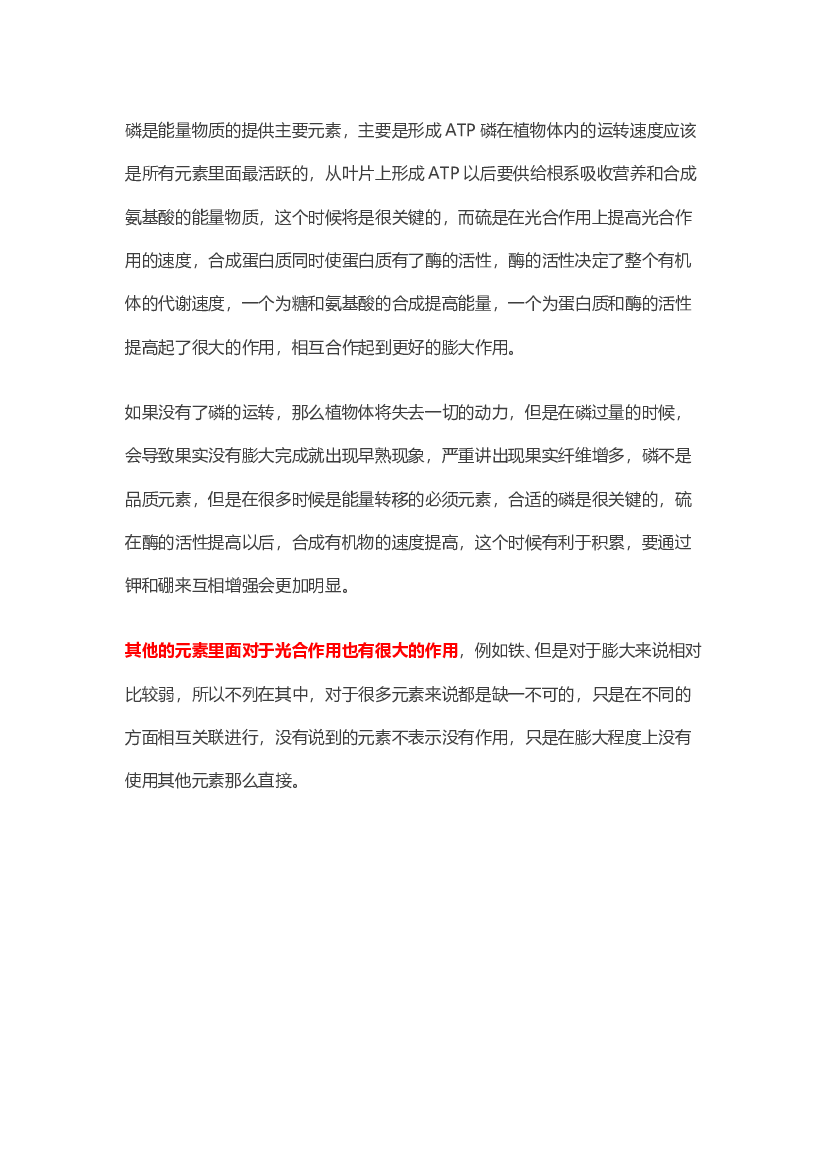 磷是能量物质的提供主要元素，主要是形成 ATP 磷在植物体内的运转速度应该是所有元素里面最活跃的，从叶片上形成 ATP 以后要供给根系吸收营养和合成氨基酸的能量物质，这个时候将是很关键的，而硫是在光合作用上提高光合作用的速度，合成蛋白质同时使蛋白质有了酶的活性，酶的活性决定了整个有机体的代谢速度，一个为糖和氨基酸的合成提高能量，一个为蛋白质和酶的活性提高起了很大的作用，相互合作起到更好的膨大作用。

如果没有了磷的运转，那么植物体将失去一切的动力，但是在磷过量的时候，会导致果实没有膨大完成就出现早熟现象，严重讲出现果实纤维增多，磷不是品质元素，但是在很多时候是能量转移的必须元素，合适的磷是很关键的，硫在酶的活性提高以后，合成有机物的速度提高，这个时候有利于积累，要通过钾和硼来互相增强会更加明显。

其他的元素里面对于光合作用也有很大的作用，例如铁、但是对于膨大来说相对比较弱，所以不列在其中，对于很多元素来说都是缺一不可的，只是在不同的方面相互关联进行，没有说到的元素不表示没有作用，只是在膨大程度上没有使用其他元素那么直接。